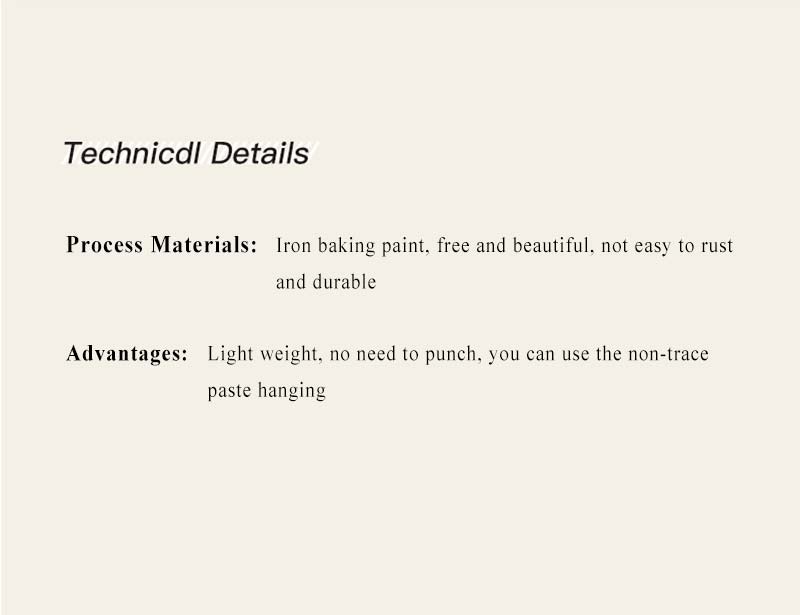 Technicdl Details

Process Materials: Iron baking paint, free and beautiful, not easy to rust and durable

Advantages: Light weight, no need to punch, you can use the non-trace paste hanging